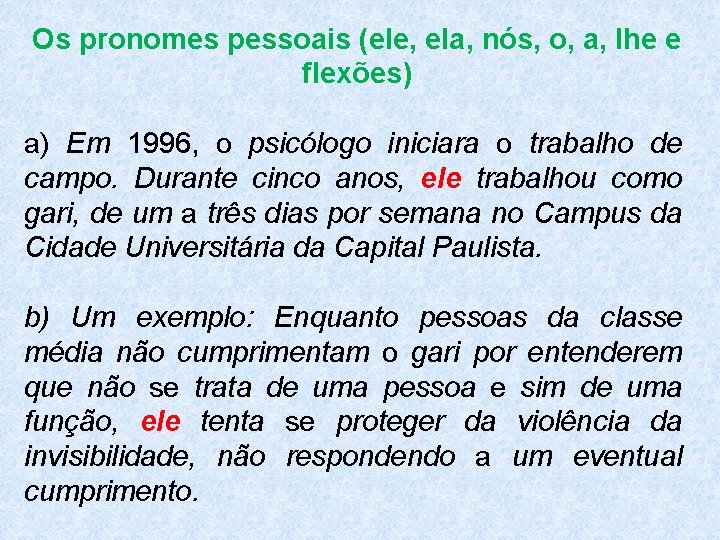 Os pronomes pessoais (ele, ela, nós, o, a, lhe e flexões)

a) Em 1996, o psicólogo iniciara o trabalho de campo. Durante cinco anos, ele trabalhou como gari, de um a três dias por semana no Campus da Cidade Universitária da Capital Paulista.

b) Um exemplo: Enquanto pessoas da classe média não cumprimentam o gari por entenderem que não se trata de uma pessoa e sim de uma função, ele tenta se proteger da violência da invisibilidade, não respondendo a um eventual cumprimento.